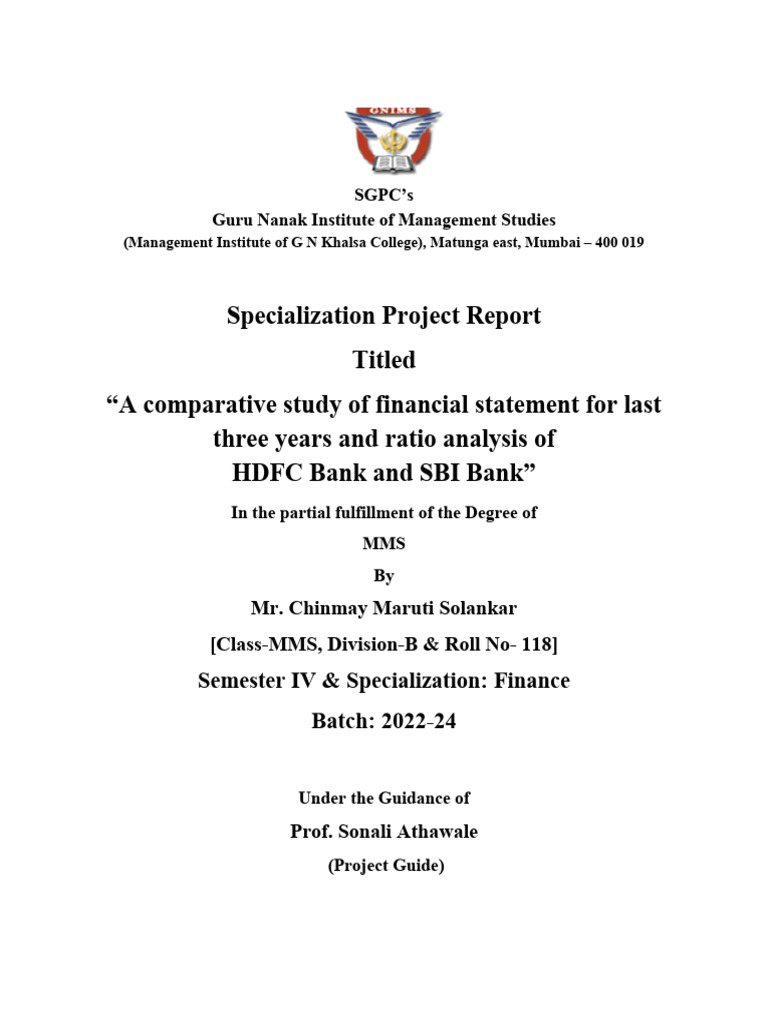 GNIMS

SGPC's
Guru Nanak Institute of Management Studies
(Management Institute of G N Khalsa College), Matunga east, Mumbai – 400 019

Specialization Project Report
Titled
"A comparative study of financial statement for last three years and ratio analysis of HDFC Bank and SBI Bank"

In the partial fulfillment of the Degree of
MMS
By
Mr. Chinmay Maruti Solankar
[Class-MMS, Division-B & Roll No- 118]
Semester IV & Specialization: Finance
Batch: 2022-24

Under the Guidance of
Prof. Sonali Athawale
(Project Guide)